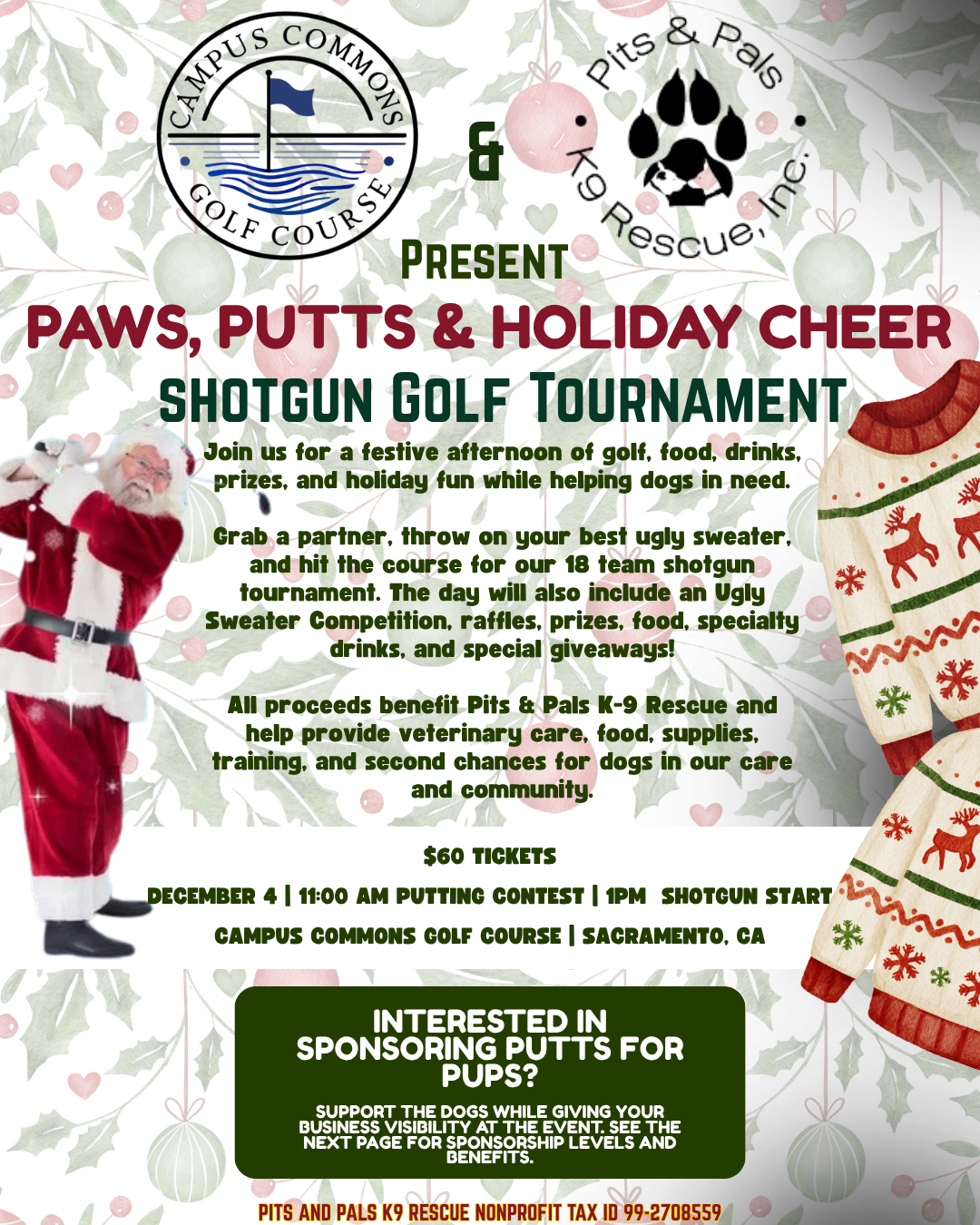 CAMPUS COMMONS
GOLF COURSE

&

Pits & Pals
K9 Rescue, Inc.

PRESENT

PAWS, PUTTS & HOLIDAY CHEER

SHOTGUN GOLF TOURNAMENT

Join us for a festive afternoon of golf, food, drinks, prizes, and holiday fun while helping dogs in need.

Grab a partner, throw on your best ugly sweater, and hit the course for our 18 team shotgun tournament. The day will also include an Ugly Sweater Competition, raffles, prizes, food, specialty drinks, and special giveaways!

All proceeds benefit Pits & Pals K-9 Rescue and help provide veterinary care, food, supplies, training, and second chances for dogs in our care and community.

$60 TICKETS

DECEMBER 4 | 11:00 AM PUTTING CONTEST | 1PM SHOTGUN START

CAMPUS COMMONS GOLF COURSE | SACRAMENTO, CA

INTERESTED IN SPONSORING PUTTS FOR PUPS?

SUPPORT THE DOGS WHILE GIVING YOUR BUSINESS VISIBILITY AT THE EVENT. SEE THE NEXT PAGE FOR SPONSORSHIP LEVELS AND BENEFITS.

PITS AND PALS K9 RESCUE NONPROFIT TAX ID 99-2708559